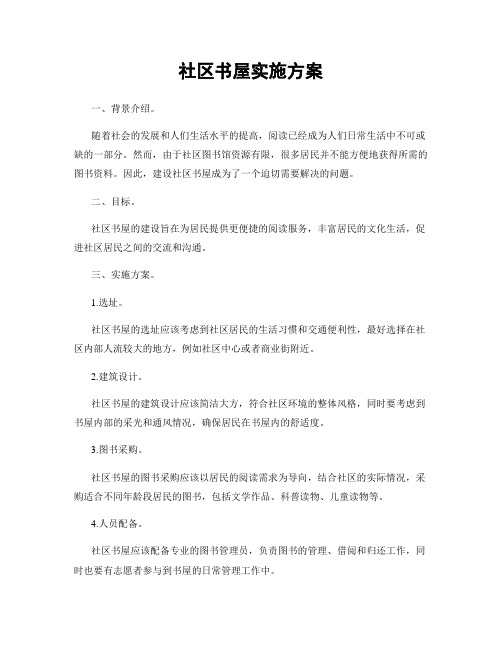 社区书屋实施方案

一、背景介绍。

随着社会的发展和人们生活水平的提高，阅读已经成为人们日常生活中不可或缺的一部分。然而，由于社区图书馆资源有限，很多居民并不能方便地获得所需的图书资料。因此，建设社区书屋成为了一个迫切需要解决的问题。

二、目标。

社区书屋的建设旨在为居民提供更便捷的阅读服务，丰富居民的文化生活，促进社区居民之间的交流和沟通。

三、实施方案。

1.选址。

社区书屋的选址应该考虑到社区居民的生活习惯和交通便利性，最好选择在社区内部人流较大的地方，例如社区中心或者商业街附近。

2.建筑设计。

社区书屋的建筑设计应该简洁大方，符合社区环境的整体风格，同时要考虑到书屋内部的采光和通风情况，确保居民在书屋内的舒适度。

3.图书采购。

社区书屋的图书采购应该以居民的阅读需求为导向，结合社区的实际情况，采购适合不同年龄段居民的图书，包括文学作品、科普读物、儿童读物等。

4.人员配备。

社区书屋应该配备专业的图书管理员，负责图书的管理、借阅和归还工作，同时也要有志愿者参与到书屋的日常管理工作中。